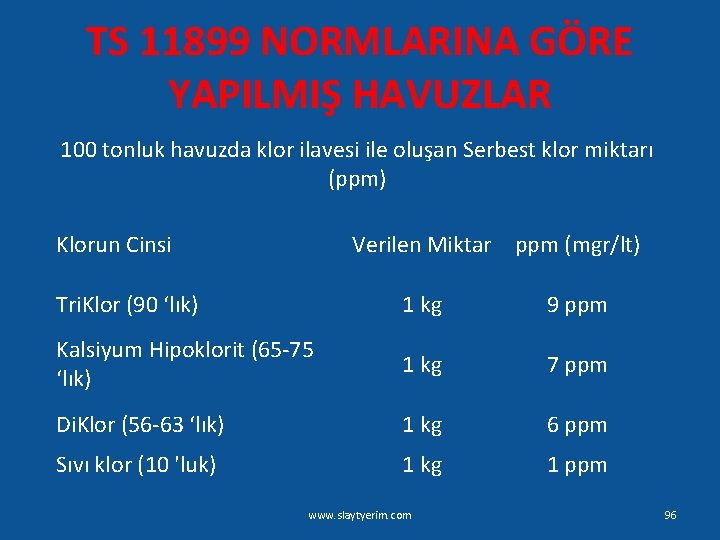 TS 11899 NORMLARINA GÖRE YAPILMIŞ HAVUZLAR

100 tonluk havuzda klor ilavesi ile oluşan Serbest klor miktarı (ppm)

| Klorun Cinsi | Verilen Miktar | ppm (mgr/lt) |
|---|---|---|
| TriKlor (90 'lık) | 1 kg | 9 ppm |
| Kalsiyum Hipoklorit (65-75 'lık) | 1 kg | 7 ppm |
| DiKlor (56-63 'lık) | 1 kg | 6 ppm |
| Sıvı klor (10 'luk) | 1 kg | 1 ppm |

www.slaytyerim.com

96